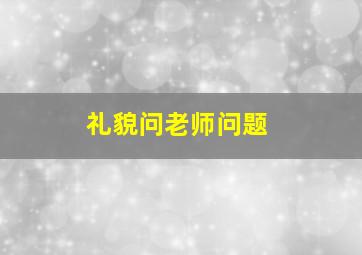 礼貌问老师问题